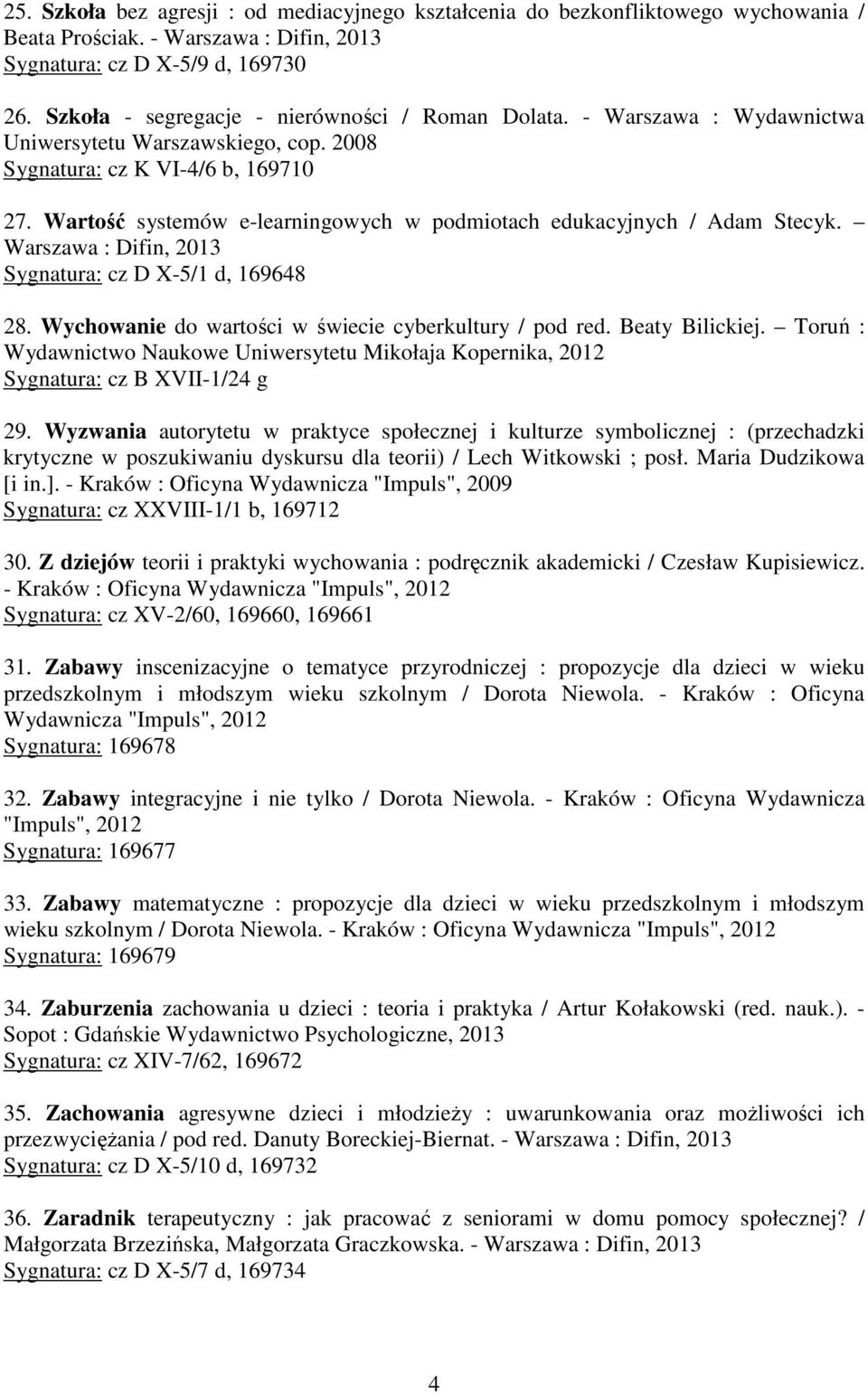 25. Szkoła bez agresji : od mediacyjnego kształcenia do bezkonfliktowego wychowania / Beata Prościak. - Warszawa : Difin, 2013
Sygnatura: cz D X-5/9 d, 169730

26. Szkoła - segregacje - nierówności / Roman Dolata. - Warszawa : Wydawnictwa Uniwersytetu Warszawskiego, cop. 2008
Sygnatura: cz K VI-4/6 b, 169710

27. Wartość systemów e-learningowych w podmiotach edukacyjnych / Adam Stecyk. – Warszawa : Difin, 2013
Sygnatura: cz D X-5/1 d, 169648

28. Wychowanie do wartości w świecie cyberkultury / pod red. Beaty Bilickiej. – Toruń : Wydawnictwo Naukowe Uniwersytetu Mikołaja Kopernika, 2012
Sygnatura: cz B XVII-1/24 g

29. Wyzwania autorytetu w praktyce społecznej i kulturze symbolicznej : (przechadzki krytyczne w poszukiwaniu dyskursu dla teorii) / Lech Witkowski ; posł. Maria Dudzikowa [i in.]. - Kraków : Oficyna Wydawnicza "Impuls", 2009
Sygnatura: cz XXVIII-1/1 b, 169712

30. Z dziejów teorii i praktyki wychowania : podręcznik akademicki / Czesław Kupisiewicz. - Kraków : Oficyna Wydawnicza "Impuls", 2012
Sygnatura: cz XV-2/60, 169660, 169661

31. Zabawy inscenizacyjne o tematyce przyrodniczej : propozycje dla dzieci w wieku przedszkolnym i młodszym wieku szkolnym / Dorota Niewola. - Kraków : Oficyna Wydawnicza "Impuls", 2012
Sygnatura: 169678

32. Zabawy integracyjne i nie tylko / Dorota Niewola. - Kraków : Oficyna Wydawnicza "Impuls", 2012
Sygnatura: 169677

33. Zabawy matematyczne : propozycje dla dzieci w wieku przedszkolnym i młodszym wieku szkolnym / Dorota Niewola. - Kraków : Oficyna Wydawnicza "Impuls", 2012
Sygnatura: 169679

34. Zaburzenia zachowania u dzieci : teoria i praktyka / Artur Kołakowski (red. nauk.). - Sopot : Gdańskie Wydawnictwo Psychologiczne, 2013
Sygnatura: cz XIV-7/62, 169672

35. Zachowania agresywne dzieci i młodzieży : uwarunkowania oraz możliwości ich przezwyciężania / pod red. Danuty Boreckiej-Biernat. - Warszawa : Difin, 2013
Sygnatura: cz D X-5/10 d, 169732

36. Zaradnik terapeutyczny : jak pracować z seniorami w domu pomocy społecznej? / Małgorzata Brzezińska, Małgorzata Graczkowska. - Warszawa : Difin, 2013
Sygnatura: cz D X-5/7 d, 169734

4